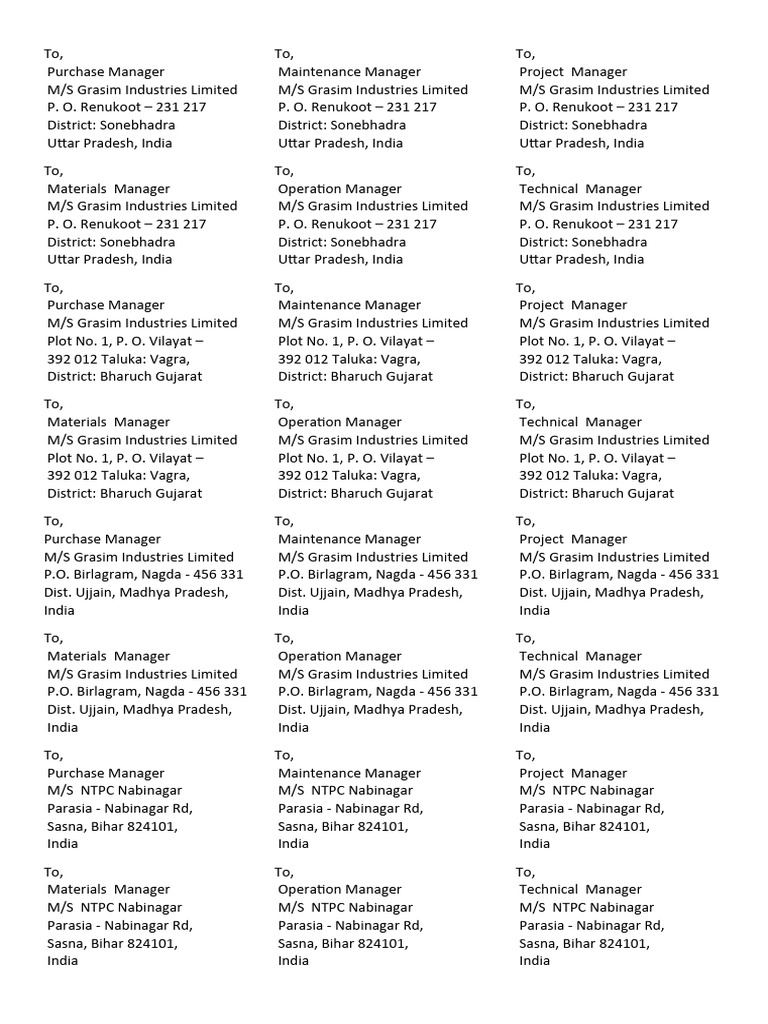 To,
Purchase Manager
M/S Grasim Industries Limited
P. O. Renukoot – 231 217
District: Sonebhadra
Uttar Pradesh, India

To,
Materials Manager
M/S Grasim Industries Limited
P. O. Renukoot – 231 217
District: Sonebhadra
Uttar Pradesh, India

To,
Purchase Manager
M/S Grasim Industries Limited
Plot No. 1, P. O. Vilayat – 392 012 Taluka: Vagra,
District: Bharuch Gujarat

To,
Materials Manager
M/S Grasim Industries Limited
Plot No. 1, P. O. Vilayat – 392 012 Taluka: Vagra,
District: Bharuch Gujarat

To,
Purchase Manager
M/S Grasim Industries Limited
P.O. Birlagram, Nagda - 456 331
Dist. Ujjain, Madhya Pradesh,
India

To,
Materials Manager
M/S Grasim Industries Limited
P.O. Birlagram, Nagda - 456 331
Dist. Ujjain, Madhya Pradesh,
India

To,
Purchase Manager
M/S NTPC Nabinagar
Parasia - Nabinagar Rd,
Sasna, Bihar 824101,
India

To,
Materials Manager
M/S NTPC Nabinagar
Parasia - Nabinagar Rd,
Sasna, Bihar 824101,
India

To,
Maintenance Manager
M/S Grasim Industries Limited
P. O. Renukoot – 231 217
District: Sonebhadra
Uttar Pradesh, India

To,
Operation Manager
M/S Grasim Industries Limited
P. O. Renukoot – 231 217
District: Sonebhadra
Uttar Pradesh, India

To,
Maintenance Manager
M/S Grasim Industries Limited
Plot No. 1, P. O. Vilayat – 392 012 Taluka: Vagra,
District: Bharuch Gujarat

To,
Operation Manager
M/S Grasim Industries Limited
Plot No. 1, P. O. Vilayat – 392 012 Taluka: Vagra,
District: Bharuch Gujarat

To,
Maintenance Manager
M/S Grasim Industries Limited
P.O. Birlagram, Nagda - 456 331
Dist. Ujjain, Madhya Pradesh,
India

To,
Operation Manager
M/S Grasim Industries Limited
P.O. Birlagram, Nagda - 456 331
Dist. Ujjain, Madhya Pradesh,
India

To,
Maintenance Manager
M/S NTPC Nabinagar
Parasia - Nabinagar Rd,
Sasna, Bihar 824101,
India

To,
Operation Manager
M/S NTPC Nabinagar
Parasia - Nabinagar Rd,
Sasna, Bihar 824101,
India

To,
Project Manager
M/S Grasim Industries Limited
P. O. Renukoot – 231 217
District: Sonebhadra
Uttar Pradesh, India

To,
Technical Manager
M/S Grasim Industries Limited
P. O. Renukoot – 231 217
District: Sonebhadra
Uttar Pradesh, India

To,
Project Manager
M/S Grasim Industries Limited
Plot No. 1, P. O. Vilayat – 392 012 Taluka: Vagra,
District: Bharuch Gujarat

To,
Technical Manager
M/S Grasim Industries Limited
Plot No. 1, P. O. Vilayat – 392 012 Taluka: Vagra,
District: Bharuch Gujarat

To,
Project Manager
M/S Grasim Industries Limited
P.O. Birlagram, Nagda - 456 331
Dist. Ujjain, Madhya Pradesh,
India

To,
Technical Manager
M/S Grasim Industries Limited
P.O. Birlagram, Nagda - 456 331
Dist. Ujjain, Madhya Pradesh,
India

To,
Project Manager
M/S NTPC Nabinagar
Parasia - Nabinagar Rd,
Sasna, Bihar 824101,
India

To,
Technical Manager
M/S NTPC Nabinagar
Parasia - Nabinagar Rd,
Sasna, Bihar 824101,
India